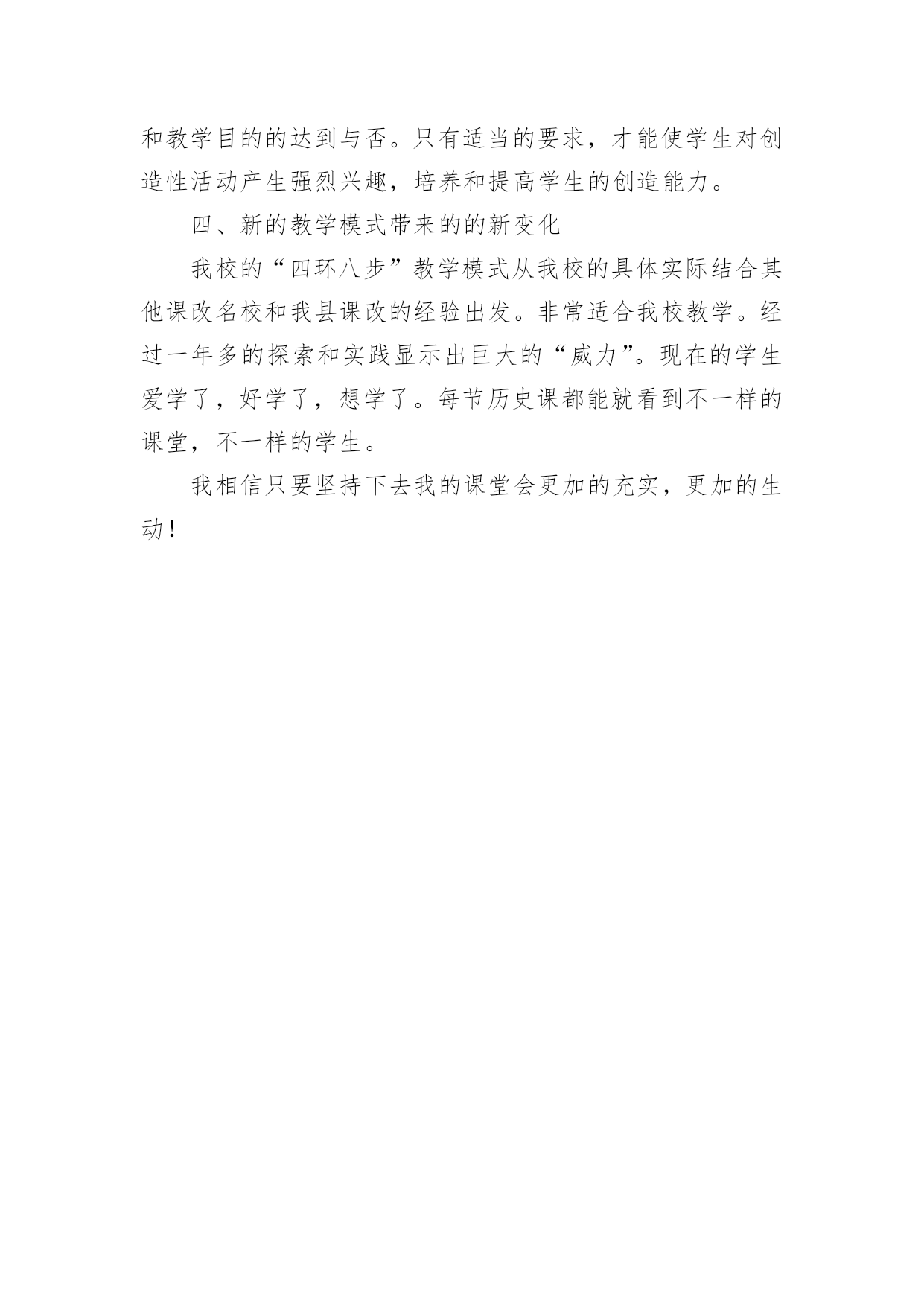 和教学目的的达到与否。只有适当的要求，才能使学生对创造性活动产生强烈兴趣，培养和提高学生的创造能力。

四、新的教学模式带来的的新变化

我校的“四环八步”教学模式从我校的具体实际结合其他课改名校和我县课改的经验出发。非常适合我校教学。经过一年多的探索和实践显示出巨大的“威力”。现在的学生爱学了，好学了，想学了。每节历史课都能就看到不一样的课堂，不一样的学生。

我相信只要坚持下去我的课堂会更加的充实，更加的生动！